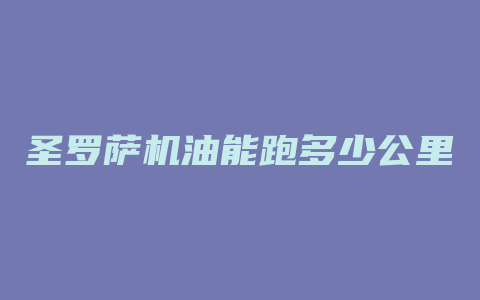 圣罗萨机油能跑多少公里